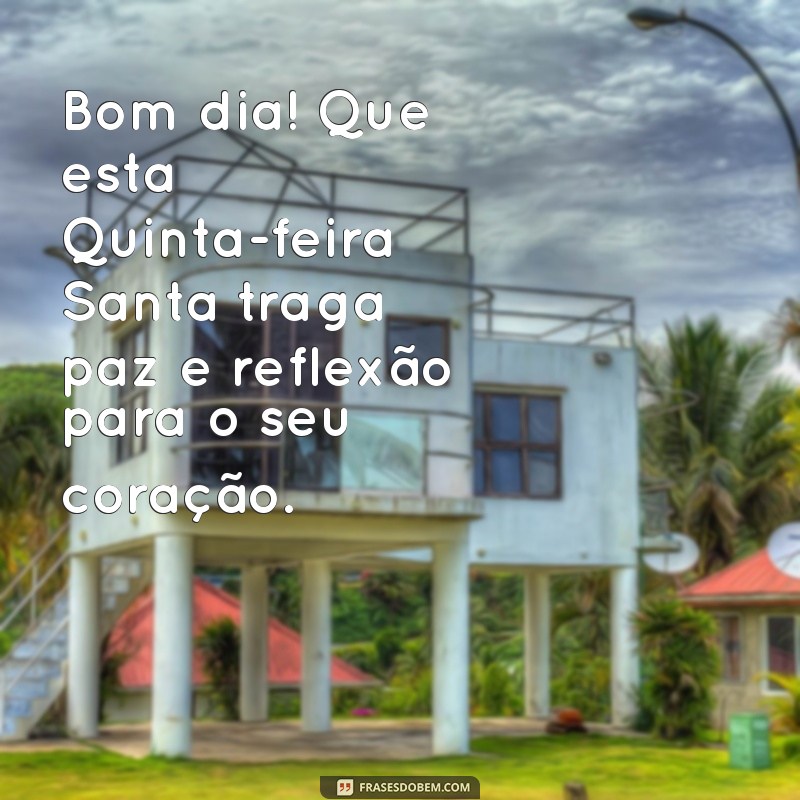 Bom dia! Que esta Quinta-feira Santa traga paz e reflexão para o seu coração.

FRASESDOBEM.COM